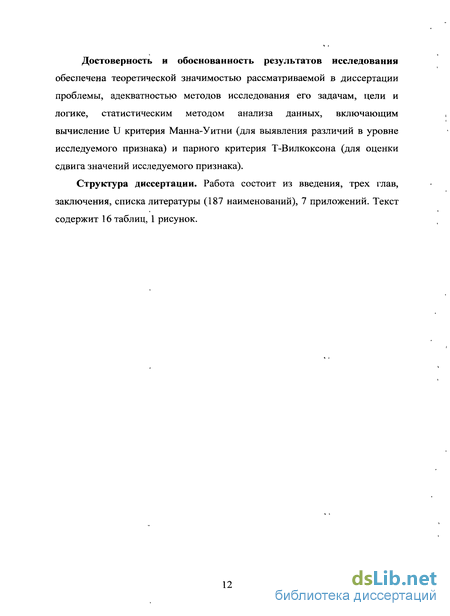 **Достоверность и обоснованность результатов исследования** обеспечена теоретической значимостью рассматриваемой в диссертации проблемы, адекватностью методов исследования его задачам, цели и логике, статистическим методом анализа данных, включающим вычисление U критерия Манна-Уитни (для выявления различий в уровне исследуемого признака) и парного критерия Т-Вилкоксона (для оценки сдвига значений исследуемого признака).

**Структура диссертации.** Работа состоит из введения, трех глав, заключения, списка литературы (187 наименований), 7 приложений. Текст содержит 16 таблиц, 1 рисунок.

12

dsLib.net
библиотека диссертаций